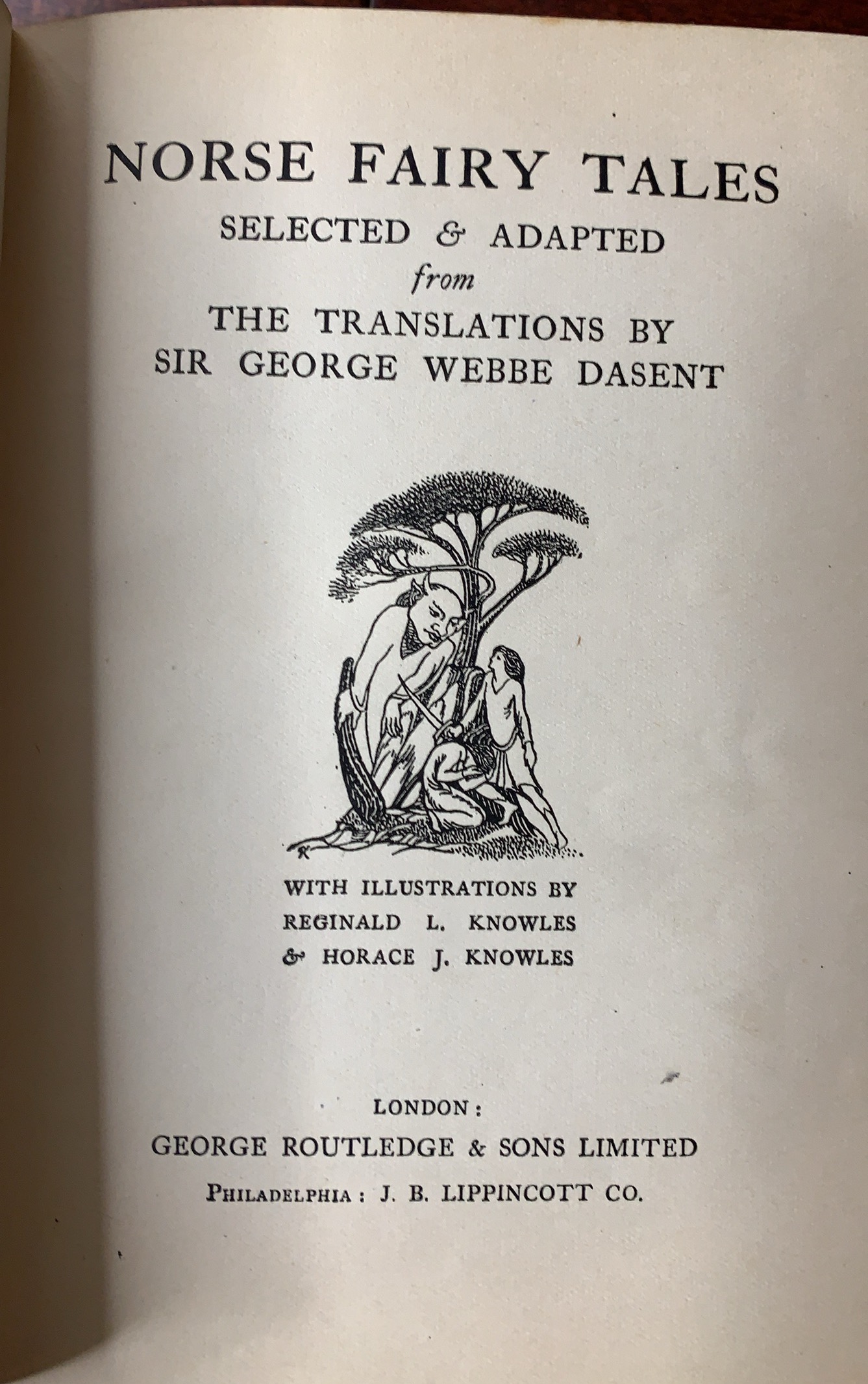 NORSE FAIRY TALES
SELECTED & ADAPTED
from
THE TRANSLATIONS BY
SIR GEORGE WEBBE DASENT

WITH ILLUSTRATIONS BY
REGINALD L. KNOWLES
& HORACE J. KNOWLES

LONDON:
GEORGE ROUTLEDGE & SONS LIMITED
PHILADELPHIA: J. B. LIPPINCOTT CO.